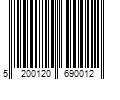 5 200120 690012